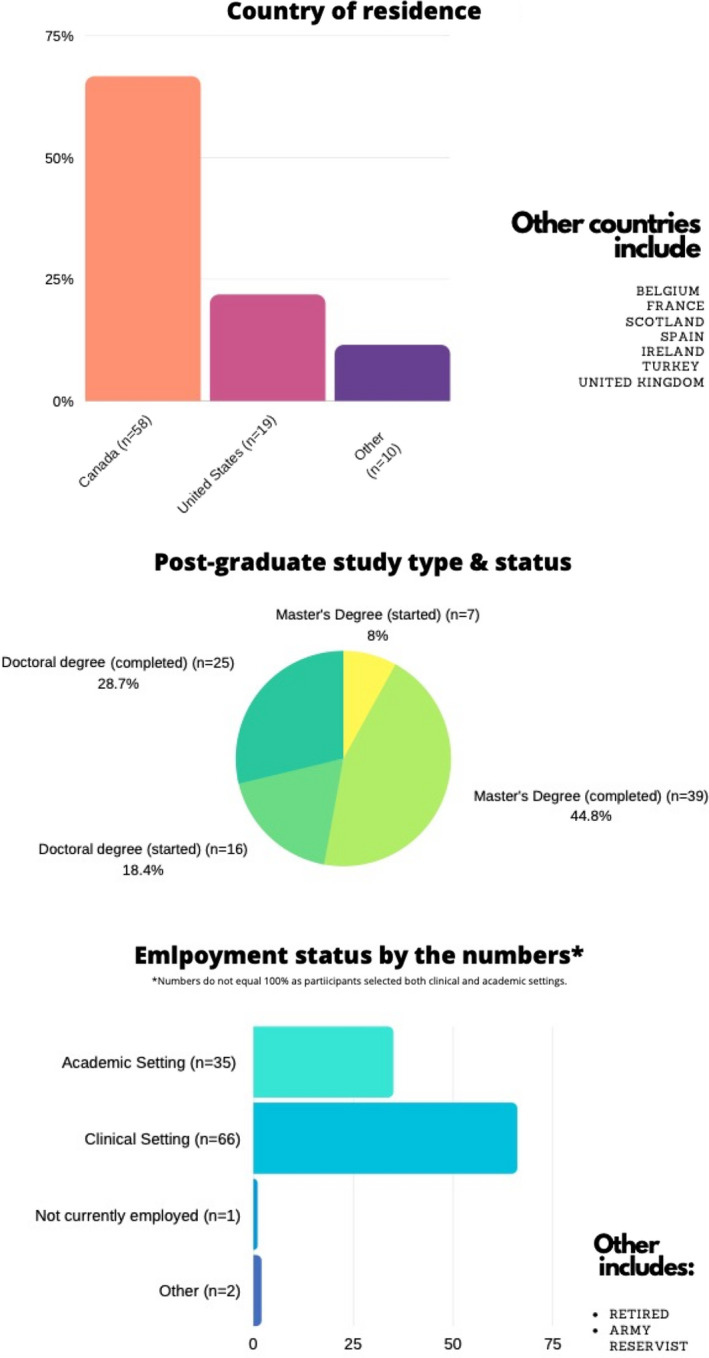 Country of residence

75%
50%
25%
0%

Canada (n=58)
United States (n=19)
Other (n=10)

Other countries include

BELGIUM
FRANCE
SCOTLAND
SPAIN
IRELAND
TURKEY
UNITED KINGDOM

Post-graduate study type & status

Master's Degree (started) (n=7)
8%

Doctoral degree (completed) (n=25)
28.7%

Master's Degree (completed) (n=39)
44.8%

Doctoral degree (started) (n=16)
18.4%

Emlpoyment status by the numbers*

*Numbers do not equal 100% as partiicipants selected both clinical and academic settings.

Academic Setting (n=35)
Clinical Setting (n=66)
Not currently employed (n=1)
Other (n=2)

0
25
50
75

Other includes:

• RETIRED
• ARMY RESERVIST